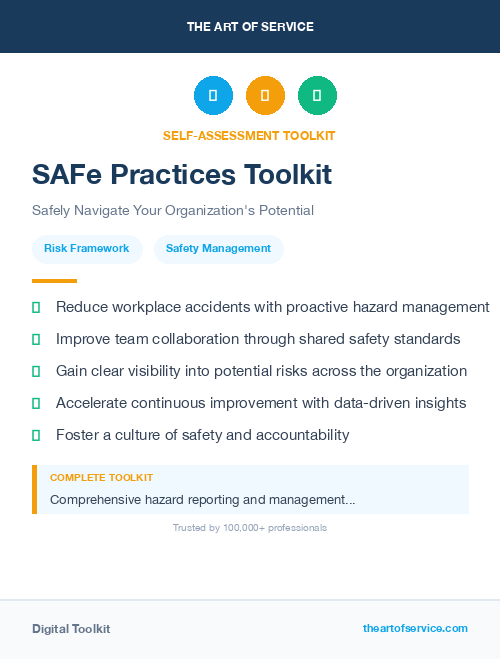 THE ART OF SERVICE

SELF-ASSESSMENT TOOLKIT

SAFe Practices Toolkit

Safely Navigate Your Organization's Potential

Risk Framework

Safety Management

Reduce workplace accidents with proactive hazard management

Improve team collaboration through shared safety standards

Gain clear visibility into potential risks across the organization

Accelerate continuous improvement with data-driven insights

Foster a culture of safety and accountability

COMPLETE TOOLKIT

Comprehensive hazard reporting and management...

Trusted by 100,000+ professionals

Digital Toolkit

theartofservice.com